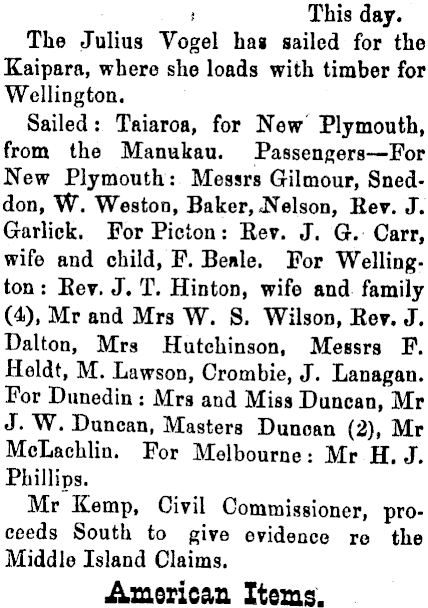 This day.

The Julius Vogel has sailed for the Kaipara, where she loads with timber for Wellington.

Sailed: Taiaroa, for New Plymouth, from the Manukau. Passengers—For New Plymouth: Messrs Gilmour, Sneddon, W. Weston, Baker, Nelson, Rev. J. Garlick. For Picton: Rev. J. G. Carr, wife and child, F. Beale. For Wellington: Rev. J. T. Hinton, wife and family (4), Mr and Mrs W. S. Wilson, Rev. J. Dalton, Mrs Hutchinson, Messrs F. Heldt, M. Lawson, Crombie, J. Lanagan. For Dunedin: Mrs and Miss Duncan, Mr J. W. Duncan, Masters Duncan (2), Mr McLachlin. For Melbourne: Mr H. J. Phillips.

Mr Kemp, Civil Commissioner, proceeds South to give evidence re the Middle Island Claims.

American Items.